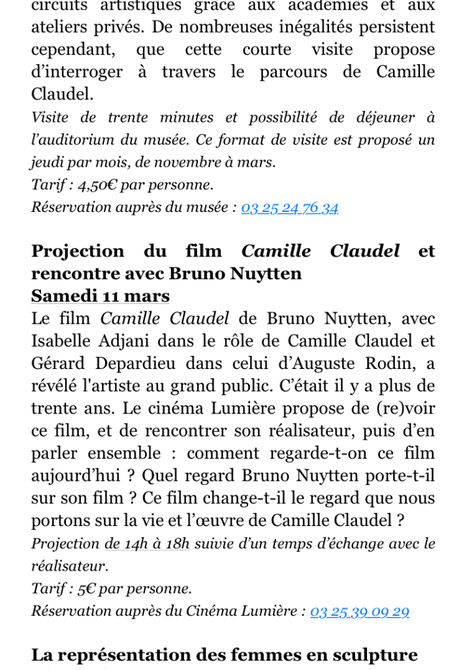 circuits artistiques grâce aux académies et aux ateliers privés. De nombreuses inégalités persistent cependant, que cette courte visite propose d'interroger à travers le parcours de Camille Claudel.
Visite de trente minutes et possibilité de déjeuner à l'auditorium du musée. Ce format de visite est proposé un jeudi par mois, de novembre à mars.
Tarif : 4,50€ par personne.
Réservation auprès du musée : 03 25 24 76 34

Projection du film Camille Claudel et rencontre avec Bruno Nuytten
Samedi 11 mars
Le film Camille Claudel de Bruno Nuytten, avec Isabelle Adjani dans le rôle de Camille Claudel et Gérard Depardieu dans celui d'Auguste Rodin, a révélé l'artiste au grand public. C'était il y a plus de trente ans. Le cinéma Lumière propose de (re)voir ce film, et de rencontrer son réalisateur, puis d'en parler ensemble : comment regarde-t-on ce film aujourd'hui ? Quel regard Bruno Nuytten porte-t-il sur son film ? Ce film change-t-il le regard que nous portons sur la vie et l'œuvre de Camille Claudel ?
Projection de 14h à 18h suivie d'un temps d'échange avec le réalisateur.
Tarif : 5€ par personne.
Réservation auprès du Cinéma Lumière : 03 25 39 09 29

La représentation des femmes en sculpture